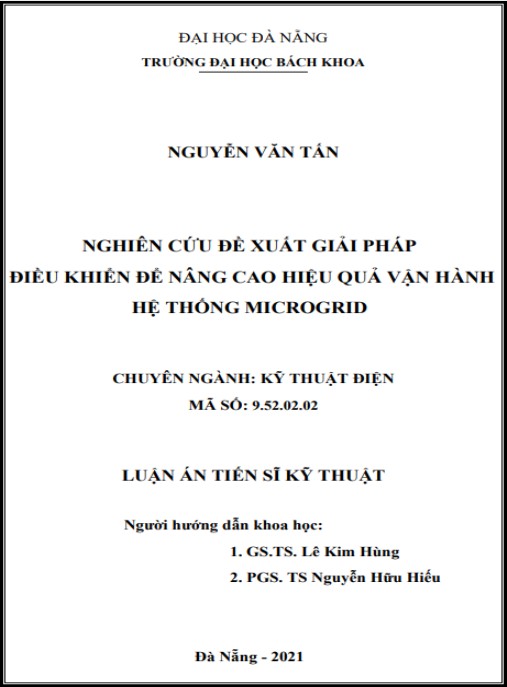 ĐẠI HỌC ĐÀ NẴNG
TRƯỜNG ĐẠI HỌC BÁCH KHOA

NGUYỄN VĂN TẤN

NGHIÊN CỨU ĐỀ XUẤT GIẢI PHÁP
ĐIỀU KHIỂN ĐỂ NÂNG CAO HIỆU QUẢ VẬN HÀNH
HỆ THỐNG MICROGRID

CHUYÊN NGÀNH: KỸ THUẬT ĐIỆN
MÃ SỐ: 9.52.02.02

LUẬN ÁN TIẾN SĨ KỸ THUẬT

Người hướng dẫn khoa học:
1. GS.TS. Lê Kim Hùng
2. PGS. TS Nguyễn Hữu Hiếu

Đà Nẵng - 2021